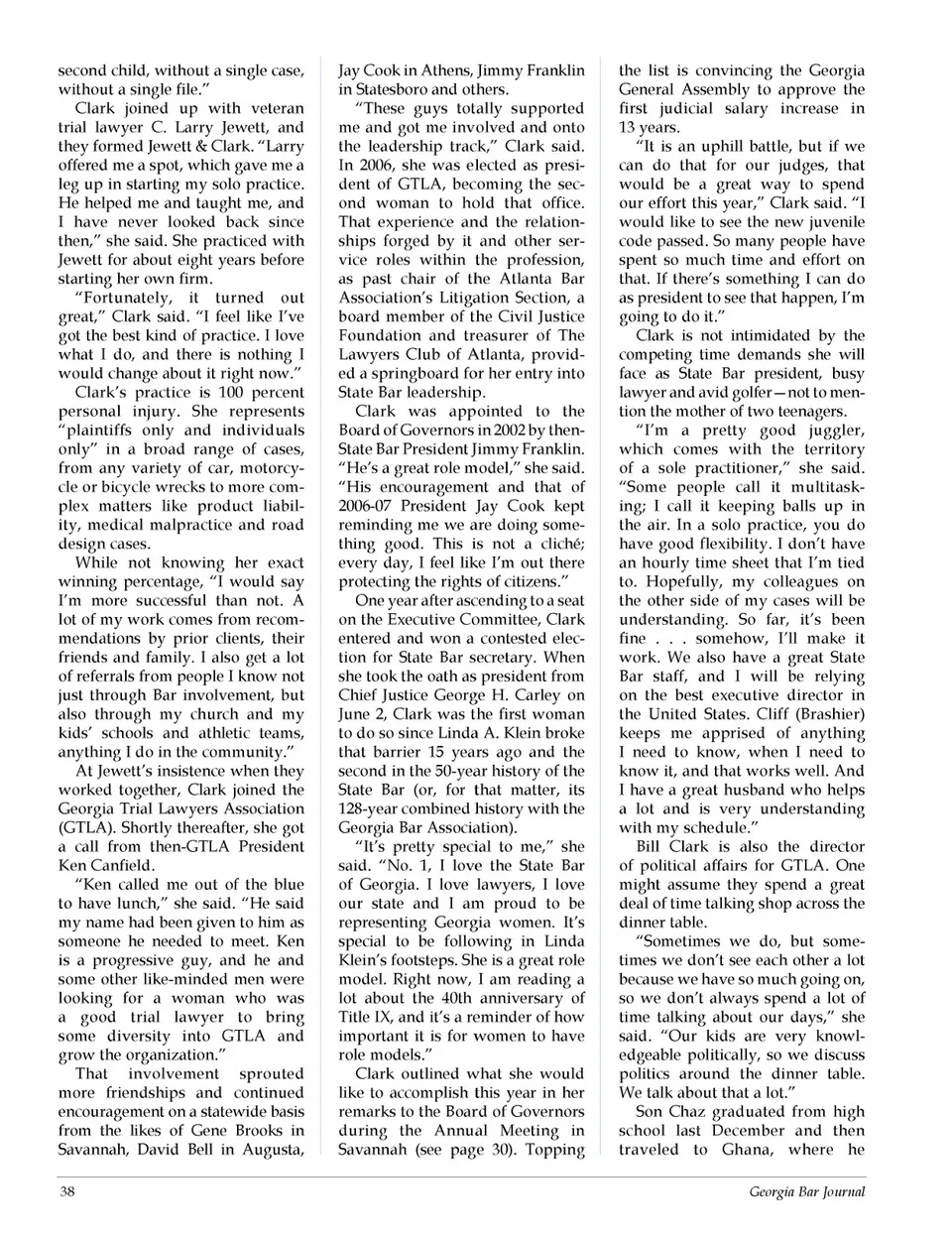 second child, without a single case, without a single file."

Clark joined up with veteran trial lawyer C. Larry Jewett, and they formed Jewett & Clark. "Larry offered me a spot, which gave me a leg up in starting my solo practice. He helped me and taught me, and I have never looked back since then," she said. She practiced with Jewett for about eight years before starting her own firm.

"Fortunately, it turned out great," Clark said. "I feel like I've got the best kind of practice. I love what I do, and there is nothing I would change about it right now."

Clark's practice is 100 percent personal injury. She represents "plaintiffs only and individuals only" in a broad range of cases, from any variety of car, motorcycle or bicycle wrecks to more complex matters like product liability, medical malpractice and road design cases.

While not knowing her exact winning percentage, "I would say I'm more successful than not. A lot of my work comes from recommendations by prior clients, their friends and family. I also get a lot of referrals from people I know not just through Bar involvement, but also through my church and my kids' schools and athletic teams, anything I do in the community."

At Jewett's insistence when they worked together, Clark joined the Georgia Trial Lawyers Association (GTLA). Shortly thereafter, she got a call from then-GTLA President Ken Canfield.

"Ken called me out of the blue to have lunch," she said. "He said my name had been given to him as someone he needed to meet. Ken is a progressive guy, and he and some other like-minded men were looking for a woman who was a good trial lawyer to bring some diversity into GTLA and grow the organization."

That involvement sprouted more friendships and continued encouragement on a statewide basis from the likes of Gene Brooks in Savannah, David Bell in Augusta, Jay Cook in Athens, Jimmy Franklin in Statesboro and others.

"These guys totally supported me and got me involved and onto the leadership track," Clark said. In 2006, she was elected as president of GTLA, becoming the second woman to hold that office. That experience and the relationships forged by it and other service roles within the profession, as past chair of the Atlanta Bar Association's Litigation Section, a board member of the Civil Justice Foundation and treasurer of The Lawyers Club of Atlanta, provided a springboard for her entry into State Bar leadership.

Clark was appointed to the Board of Governors in 2002 by then-State Bar President Jimmy Franklin. "He's a great role model," she said. "His encouragement and that of 2006-07 President Jay Cook kept reminding me we are doing something good. This is not a cliché; every day, I feel like I'm out there protecting the rights of citizens."

One year after ascending to a seat on the Executive Committee, Clark entered and won a contested election for State Bar secretary. When she took the oath as president from Chief Justice George H. Carley on June 2, Clark was the first woman to do so since Linda A. Klein broke that barrier 15 years ago and the second in the 50-year history of the State Bar (or, for that matter, its 128-year combined history with the Georgia Bar Association).

"It's pretty special to me," she said. "No. 1, I love the State Bar of Georgia. I love lawyers, I love our state and I am proud to be representing Georgia women. It's special to be following in Linda Klein's footsteps. She is a great role model. Right now, I am reading a lot about the 40th anniversary of Title IX, and it's a reminder of how important it is for women to have role models."

Clark outlined what she would like to accomplish this year in her remarks to the Board of Governors during the Annual Meeting in Savannah (see page 30). Topping the list is convincing the Georgia General Assembly to approve the first judicial salary increase in 13 years.

"It is an uphill battle, but if we can do that for our judges, that would be a great way to spend our effort this year," Clark said. "I would like to see the new juvenile code passed. So many people have spent so much time and effort on that. If there's something I can do as president to see that happen, I'm going to do it."

Clark is not intimidated by the competing time demands she will face as State Bar president, busy lawyer and avid golfer—not to mention the mother of two teenagers.

"I'm a pretty good juggler, which comes with the territory of a sole practitioner," she said. "Some people call it multitasking; I call it keeping balls up in the air. In a solo practice, you do have good flexibility. I don't have an hourly time sheet that I'm tied to. Hopefully, my colleagues on the other side of my cases will be understanding. So far, it's been fine . . . somehow, I'll make it work. We also have a great State Bar staff, and I will be relying on the best executive director in the United States. Cliff (Brashier) keeps me apprised of anything I need to know, when I need to know it, and that works well. And I have a great husband who helps a lot and is very understanding with my schedule."

Bill Clark is also the director of political affairs for GTLA. One might assume they spend a great deal of time talking shop across the dinner table.

"Sometimes we do, but sometimes we don't see each other a lot because we have so much going on, so we don't always spend a lot of time talking about our days," she said. "Our kids are very knowledgeable politically, so we discuss politics around the dinner table. We talk about that a lot."

Son Chaz graduated from high school last December and then traveled to Ghana, where he

38

Georgia Bar Journal